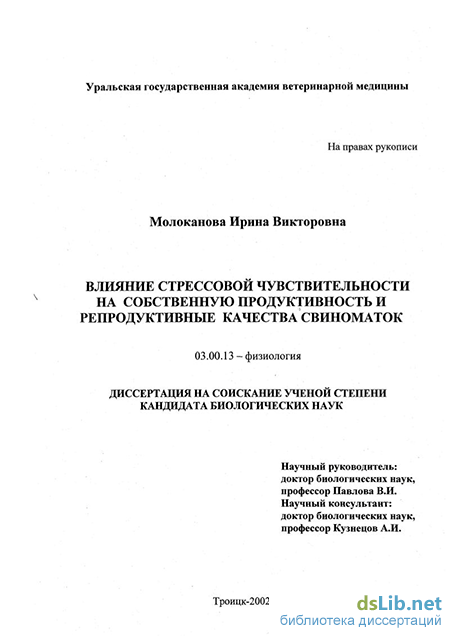 Уральская государственная академия ветеринарной медицины

На правах рукописи

Молоканова Ирина Викторовна

ВЛИЯНИЕ СТРЕССОВОЙ ЧУВСТВИТЕЛЬНОСТИ НА СОБСТВЕННУЮ ПРОДУКТИВНОСТЬ И РЕПРОДУКТИВНЫЕ КАЧЕСТВА СВИНОМАТОК

03.00.13 – физиология

ДИССЕРТАЦИЯ НА СОИСКАНИЕ УЧЕНОЙ СТЕПЕНИ КАНДИДАТА БИОЛОГИЧЕСКИХ НАУК

Научный руководитель:
доктор биологических наук,
профессор Павлова В.И.
Научный консультант:
доктор биологических наук,
профессор Кузнецов А.И.

Троицк-2002

dsLib.net
библиотека диссертаций